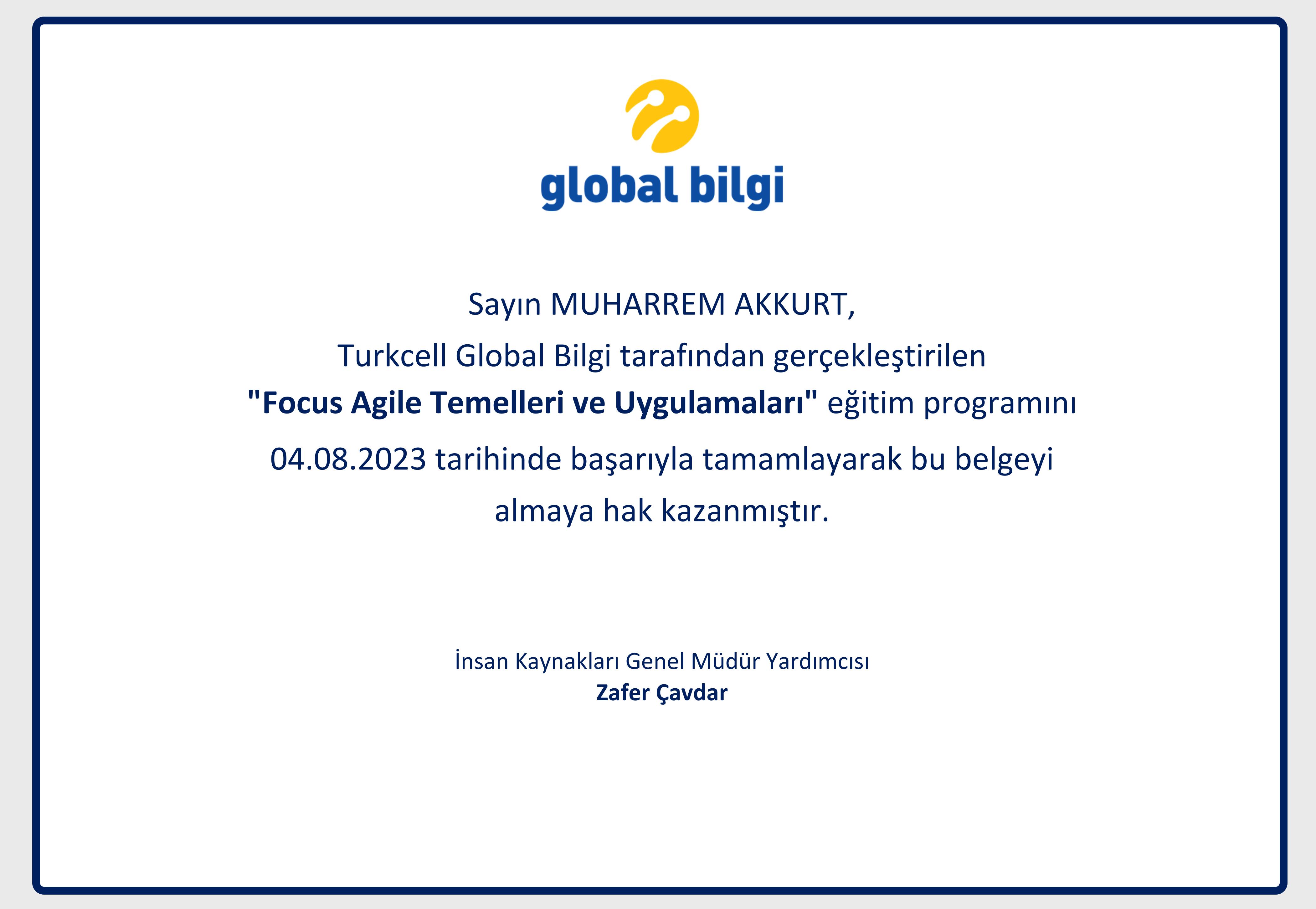 global bilgi

Sayın MUHARREM AKKURT,

Turkcell Global Bilgi tarafından gerçekleştirilen "Focus Agile Temelleri ve Uygulamaları" eğitim programını 04.08.2023 tarihinde başarıyla tamamlayarak bu belgeyi almaya hak kazanmıştır.

İnsan Kaynakları Genel Müdür Yardımcısı
Zafer Çavdar